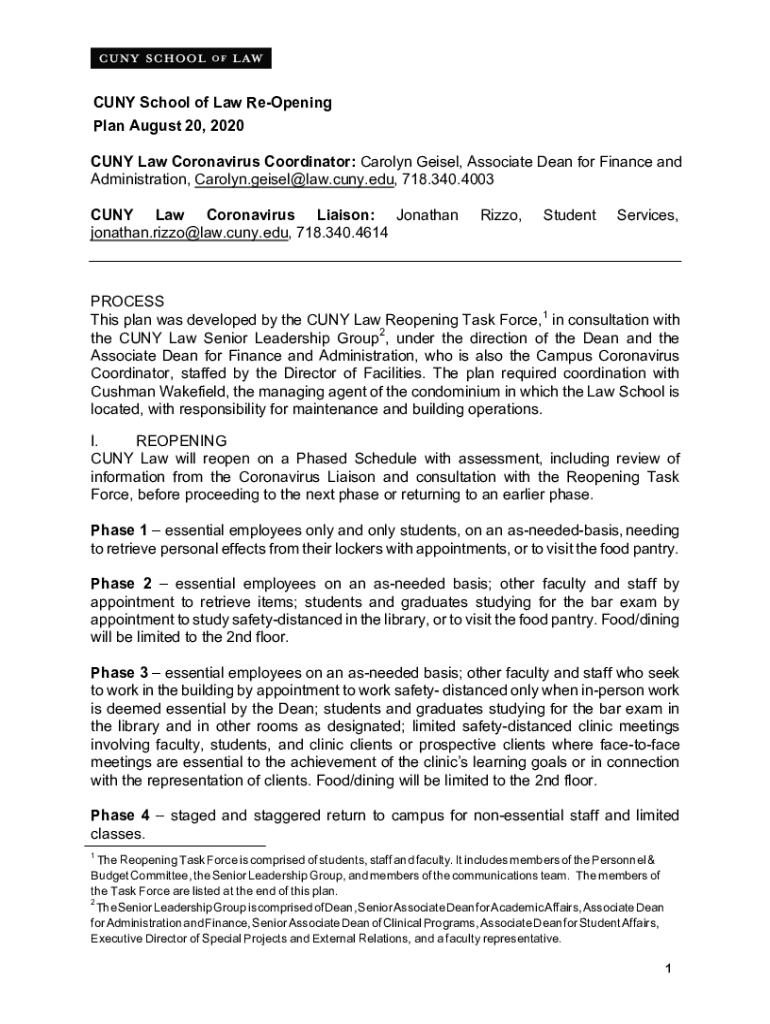 CUNY SCHOOL OF LAW

CUNY School of Law Re-Opening
Plan August 20, 2020

CUNY Law Coronavirus Coordinator: Carolyn Geisel, Associate Dean for Finance and Administration, Carolyn.geisel@law.cuny.edu, 718.340.4003

CUNY Law Coronavirus Liaison: Jonathan Rizzo, Student Services, jonathan.rizzo@law.cuny.edu, 718.340.4614

PROCESS
This plan was developed by the CUNY Law Reopening Task Force,$^1$ in consultation with the CUNY Law Senior Leadership Group$^2$, under the direction of the Dean and the Associate Dean for Finance and Administration, who is also the Campus Coronavirus Coordinator, staffed by the Director of Facilities. The plan required coordination with Cushman Wakefield, the managing agent of the condominium in which the Law School is located, with responsibility for maintenance and building operations.

I. REOPENING
CUNY Law will reopen on a Phased Schedule with assessment, including review of information from the Coronavirus Liaison and consultation with the Reopening Task Force, before proceeding to the next phase or returning to an earlier phase.

Phase 1 – essential employees only and only students, on an as-needed-basis, needing to retrieve personal effects from their lockers with appointments, or to visit the food pantry.

Phase 2 – essential employees on an as-needed basis; other faculty and staff by appointment to retrieve items; students and graduates studying for the bar exam by appointment to study safety-distanced in the library, or to visit the food pantry. Food/dining will be limited to the 2nd floor.

Phase 3 – essential employees on an as-needed basis; other faculty and staff who seek to work in the building by appointment to work safety- distanced only when in-person work is deemed essential by the Dean; students and graduates studying for the bar exam in the library and in other rooms as designated; limited safety-distanced clinic meetings involving faculty, students, and clinic clients or prospective clients where face-to-face meetings are essential to the achievement of the clinic's learning goals or in connection with the representation of clients. Food/dining will be limited to the 2nd floor.

Phase 4 – staged and staggered return to campus for non-essential staff and limited classes.

$^1$ The Reopening Task Force is comprised of students, staff and faculty. It includes members of the Personnel & Budget Committee, the Senior Leadership Group, and members of the communications team. The members of the Task Force are listed at the end of this plan.
$^2$ The Senior Leadership Group is comprised of Dean, Senior Associate Dean for Academic Affairs, Associate Dean for Administration and Finance, Senior Associate Dean of Clinical Programs, Associate Dean for Student Affairs, Executive Director of Special Projects and External Relations, and a faculty representative.

1